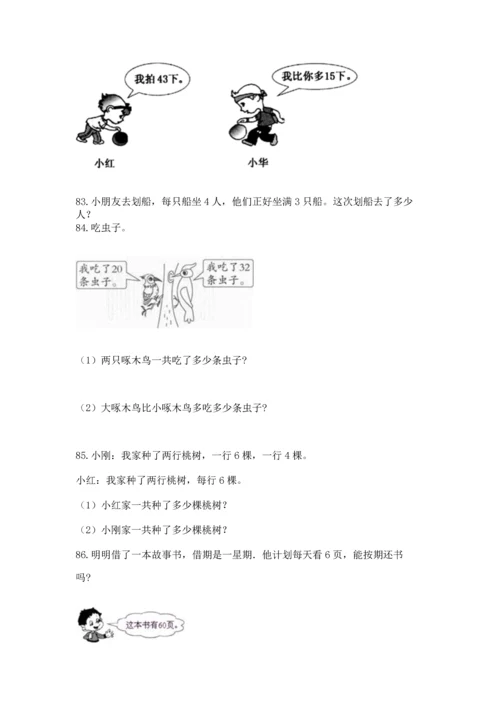 我拍43下。

我比你多15下。

小红

小华

83. 小朋友去划船，每只船坐 4 人，他们正好坐满 3 只船。这次划船去了多少人？

84. 吃虫子。

我吃了20条虫子。

我吃了32条虫子。

（1）两只啄木鸟一共吃了多少条虫子?

（2）大啄木鸟比小啄木鸟多吃多少条虫子?

85. 小刚：我家种了两行桃树，一行 6 棵，一行 4 棵。

小红：我家种了两行桃树，每行 6 棵。

（1）小红家一共种了多少棵桃树?

（2）小刚家一共种了多少棵桃树?

86. 明明借了一本故事书，借期是一星期．他计划每天看 6 页，能按期还书吗?

这本书有60页。